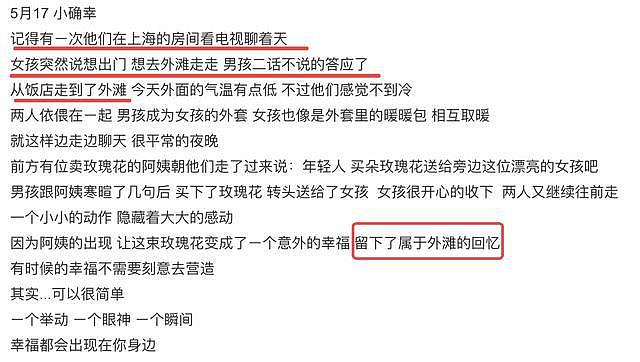 5月17 小确幸

记得有一次他们在上海的房间看电视聊着天

女孩突然说想出门 想去外滩走走 男孩二话不说的答应了

从饭店走到了外滩 今天外面的气温有点低 不过他们感觉不到冷

两人依偎在一起 男孩成为女孩的外套 女孩也像是外套里的暖暖包 相互取暖

就这样边走边聊天 很平常的夜晚

前方有位卖玫瑰花的阿姨朝他们走了过来说：年轻人 买朵玫瑰花送给旁边这位漂亮的女孩吧

男孩跟阿姨寒暄了几句后 买下了玫瑰花 转头送给了女孩 女孩很开心的收下 两人又继续往前走

一个小小的动作 隐藏着大大的感动

因为阿姨的出现 让这束玫瑰花变成了一个意外的幸福 留下了属于外滩的回忆

有时候的幸福不需要刻意去营造

其实...可以很简单

一个举动 一个眼神 一个瞬间

幸福都会出现在你身边